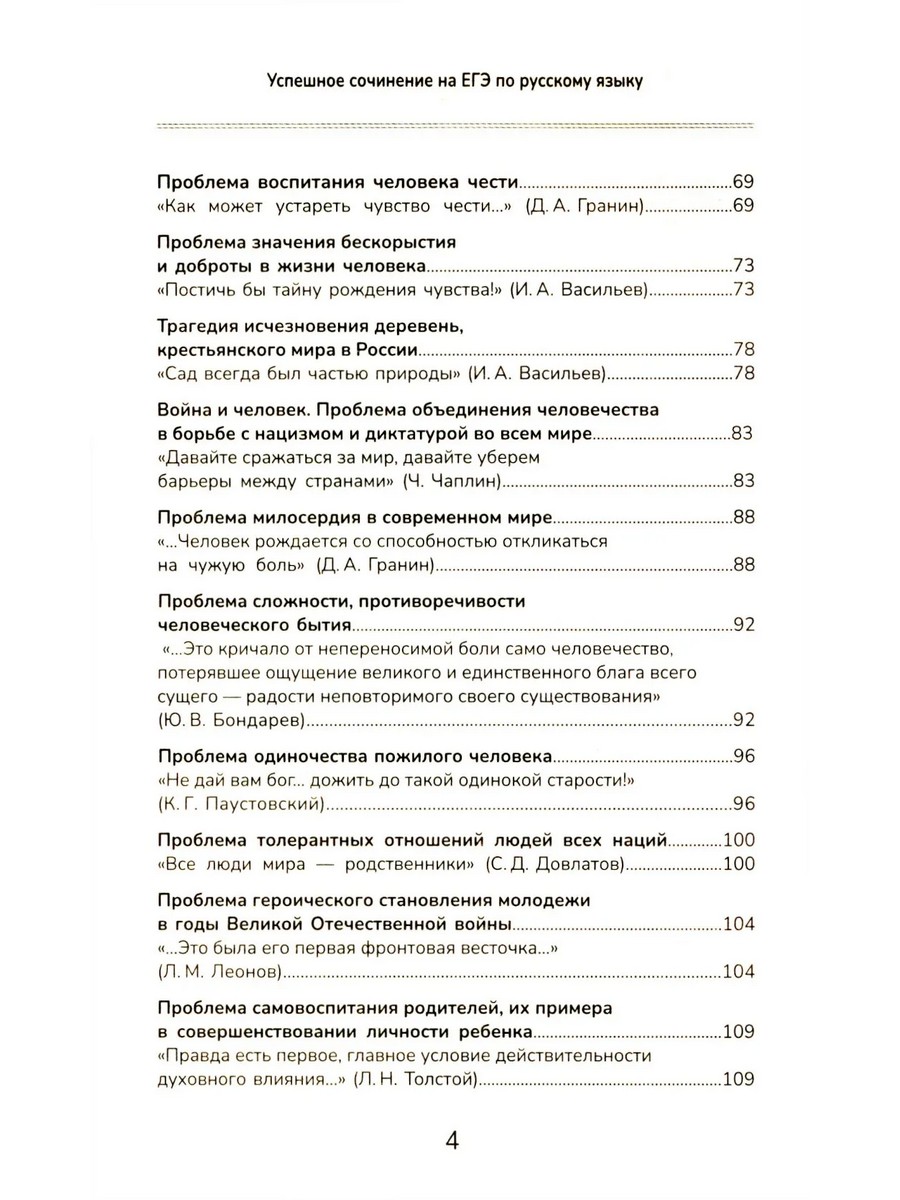 Успешное сочинение на ЕГЭ по русскому языку

Проблема воспитания человека чести 69
«Как может устареть чувство чести...» (Д. А. Гранин) 69

Проблема значения бескорыстия
и доброты в жизни человека 73
«Постичь бы тайну рождения чувства!» (И. А. Васильев) 73

Трагедия исчезновения деревень,
крестьянского мира в России 78
«Сад всегда был частью природы» (И. А. Васильев) 78

Война и человек. Проблема объединения человечества
в борьбе с нацизмом и диктатурой во всем мире 83
«Давайте сражаться за мир, давайте уберем
барьеры между странами» (Ч. Чаплин) 83

Проблема милосердия в современном мире 88
«...Человек рождается со способностью откликаться
на чужую боль» (Д. А. Гранин) 88

Проблема сложности, противоречивости
человеческого бытия 92
«...Это кричало от непереносимой боли само человечество, потерявшее ощущение великого и единственного блага всего сущего — радости неповторимого своего существования»
(Ю. В. Бондарев) 92

Проблема одиночества пожилого человека 96
«Не дай вам бог... дожить до такой одинокой старости!»
(К. Г. Паустовский) 96

Проблема толерантных отношений людей всех наций 100
«Все люди мира — родственники» (С. Д. Довлатов) 100

Проблема героического становления молодежи
в годы Великой Отечественной войны 104
«...Это была его первая фронтовая весточка...»
(Л. М. Леонов) 104

Проблема самовоспитания родителей, их примера
в совершенствовании личности ребенка 109
«Правда есть первое, главное условие действительности
духовного влияния...» (Л. Н. Толстой) 109

4